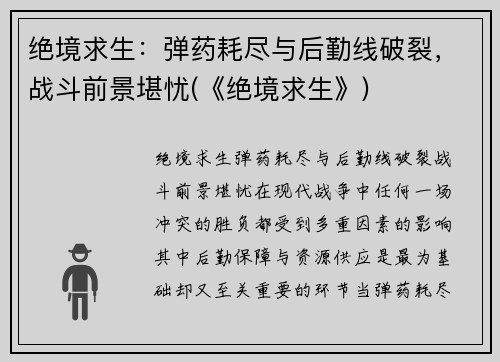 绝境求生：弹药耗尽与后勤线破裂，战斗前景堪忧(《绝境求生》)

绝境求生弹药耗尽与后勤线破裂战斗前景堪忧在现代战争中任何一场冲突的胜负都受到多重因素的影响其中后勤保障与资源供应是最为基础却又至关重要的环节当弹药耗尽